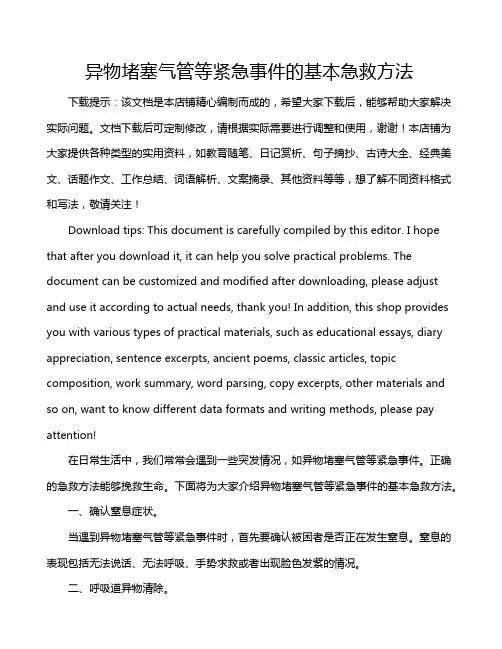 异物堵塞气管等紧急事件的基本急救方法

下载提示：该文档是本店铺精心编制而成的，希望大家下载后，能够帮助大家解决实际问题。文档下载后可定制修改，请根据实际需要进行调整和使用，谢谢！本店铺为大家提供各种类型的实用资料，如教育随笔、日记赏析、句子摘抄、古诗大全、经典美文、话题作文、工作总结、词语解析、文案摘录、其他资料等等，想了解不同资料格式和写法，敬请关注！

Download tips: This document is carefully compiled by this editor. I hope that after you download it, it can help you solve practical problems. The document can be customized and modified after downloading, please adjust and use it according to actual needs, thank you! In addition, this shop provides you with various types of practical materials, such as educational essays, diary appreciation, sentence excerpts, ancient poems, classic articles, topic composition, work summary, word parsing, copy excerpts, other materials and so on, want to know different data formats and writing methods, please pay attention!

在日常生活中，我们常常会遇到一些突发情况，如异物堵塞气管等紧急事件。正确的急救方法能够挽救生命。下面将为大家介绍异物堵塞气管等紧急事件的基本急救方法。

一、确认窒息症状。

当遇到异物堵塞气管等紧急事件时，首先要确认被困者是否正在发生窒息。窒息的表现包括无法说话、无法呼吸、手势求救或者出现脸色发紫的情况。

二、呼吸道异物清除。